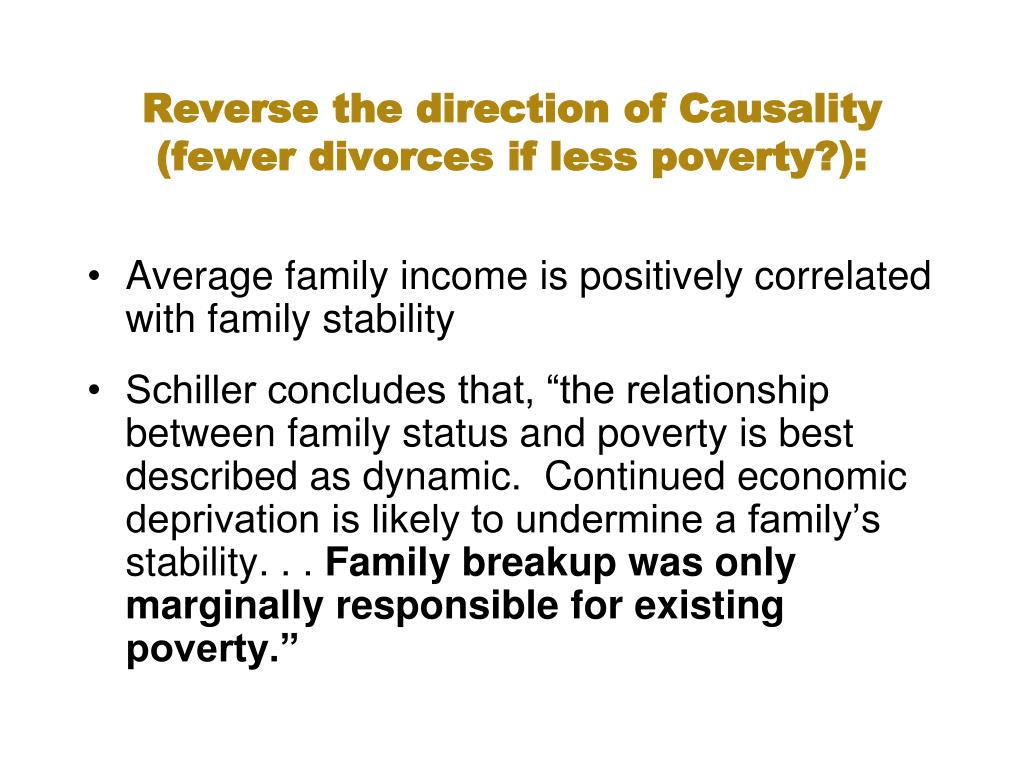 Reverse the direction of Causality (fewer divorces if less poverty?):

• Average family income is positively correlated with family stability

• Schiller concludes that, “the relationship between family status and poverty is best described as dynamic.  Continued economic deprivation is likely to undermine a family’s stability. . . Family breakup was only marginally responsible for existing poverty.”